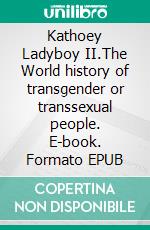 unilibro

Kathoey Ladyboy II.The World history of transgender or transsexual people. E-book. Formato EPUB

COPERTINA NON DISPONIBILE